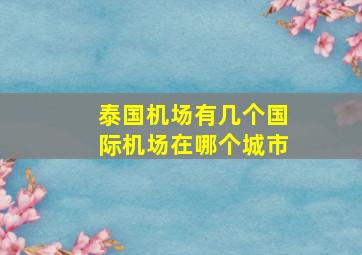 泰国机场有几个国际机场在哪个城市